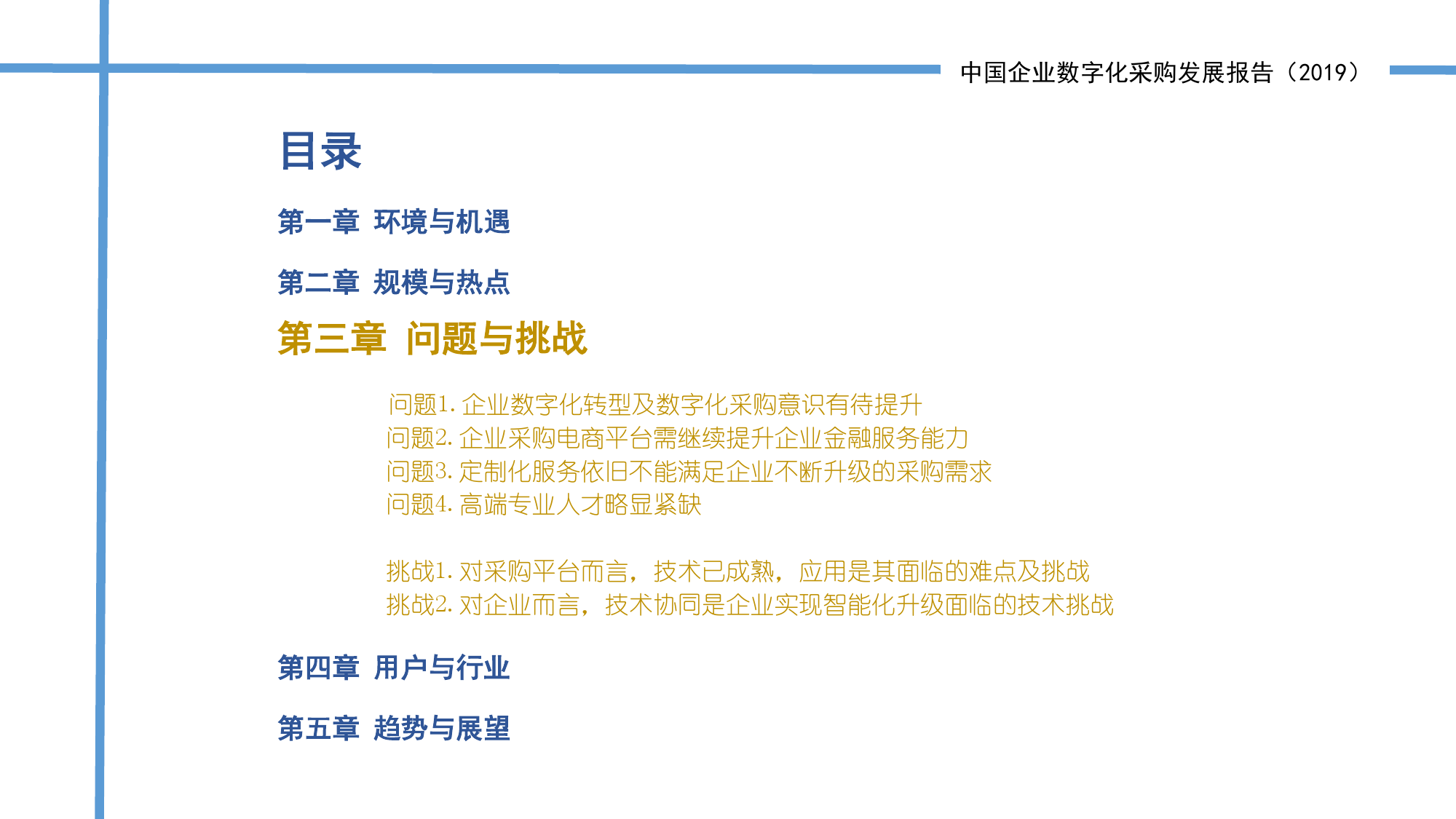 中国企业数字化采购发展报告（2019）

目录

第一章 环境与机遇

第二章 规模与热点

第三章 问题与挑战

问题1.企业数字化转型及数字化采购意识有待提升
问题2.企业采购电商平台需继续提升企业金融服务能力
问题3.定制化服务依旧不能满足企业不断升级的采购需求
问题4.高端专业人才略显紧缺

挑战1.对采购平台而言，技术已成熟，应用是其面临的难点及挑战
挑战2.对企业而言，技术协同是企业实现智能化升级面临的技术挑战

第四章 用户与行业

第五章 趋势与展望